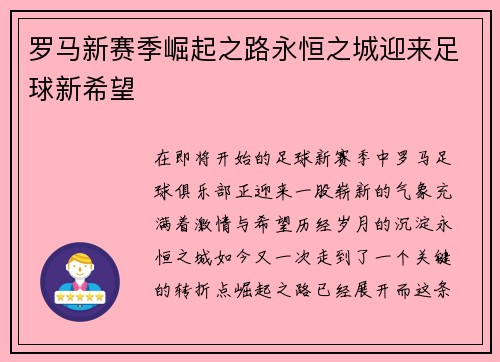 罗马新赛季崛起之路永恒之城迎来足球新希望

在即将开始的足球新赛季中罗马足球俱乐部正迎来一股崭新的气象充满着激情与希望历经岁月的沉淀永恒之城如今又一次走到了一个关键的转折点崛起之路已经展开而这条